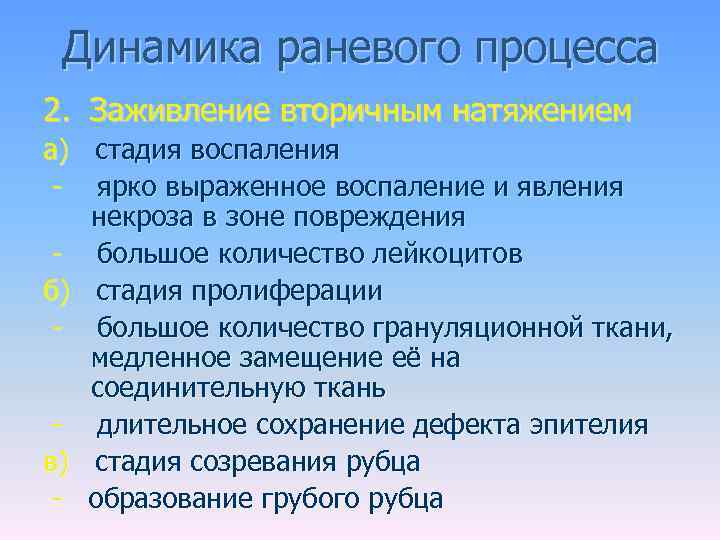 Динамика раневого процесса

2. Заживление вторичным натяжением

а) стадия воспаления

- ярко выраженное воспаление и явления некроза в зоне повреждения

- большое количество лейкоцитов

б) стадия пролиферации

- большое количество грануляционной ткани, медленное замещение её на соединительную ткань

- длительное сохранение дефекта эпителия

в) стадия созревания рубца

- образование грубого рубца